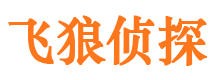 飞狼侦探